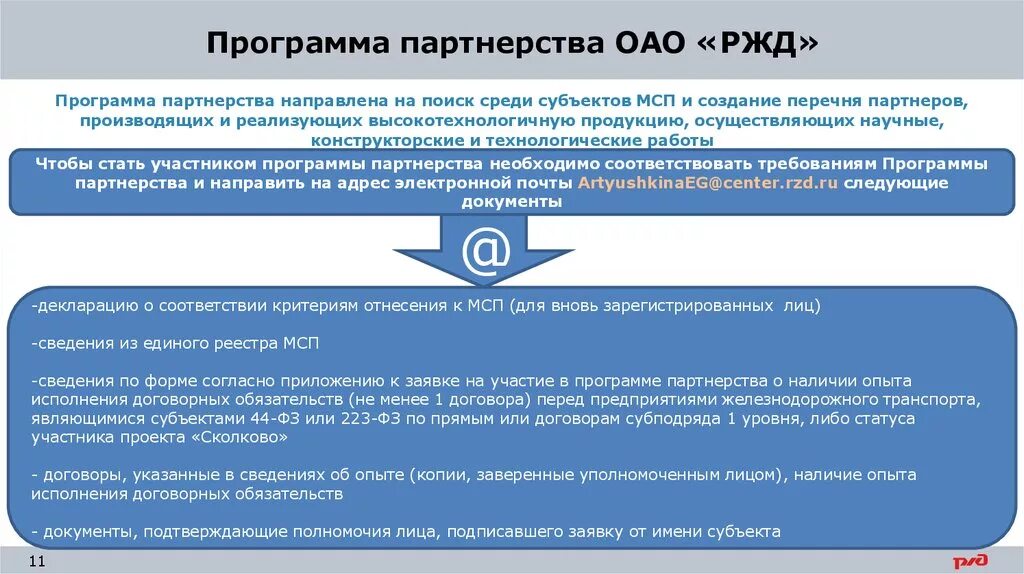 Программа партнерства ОАО «РЖД»

Программа партнерства направлена на поиск среди субъектов МСП и создание перечня партнеров, производящих и реализующих высокотехнологичную продукцию, осуществляющих научные, конструкторские и технологические работы

Чтобы стать участником программы партнерства необходимо соответствовать требованиям Программы партнерства и направить на адрес электронной почты ArtyushkinaEG@center.rzd.ru следующие документы

@

-декларацию о соответствии критериям отнесения к МСП (для вновь зарегистрированных лиц)

-сведения из единого реестра МСП

-сведения по форме согласно приложению к заявке на участие в программе партнерства о наличии опыта исполнения договорных обязательств (не менее 1 договора) перед предприятиями железнодорожного транспорта, являющимися субъектами 44-ФЗ или 223-ФЗ по прямым или договорам субподряда 1 уровня, либо статуса участника проекта «Сколково»

- договоры, указанные в сведениях об опыте (копии, заверенные уполномоченным лицом), наличие опыта исполнения договорных обязательств

- документы, подтверждающие полномочия лица, подписавшего заявку от имени субъекта

11

РЖД